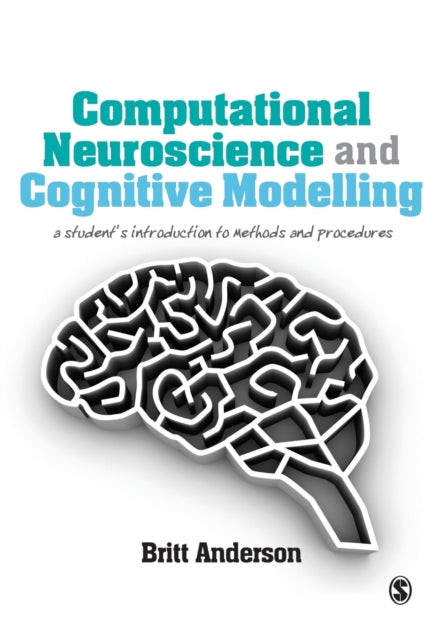 Computational Neuroscience and Cognitive Modelling

a student's introduction to methods and procedures

Britt Anderson

S